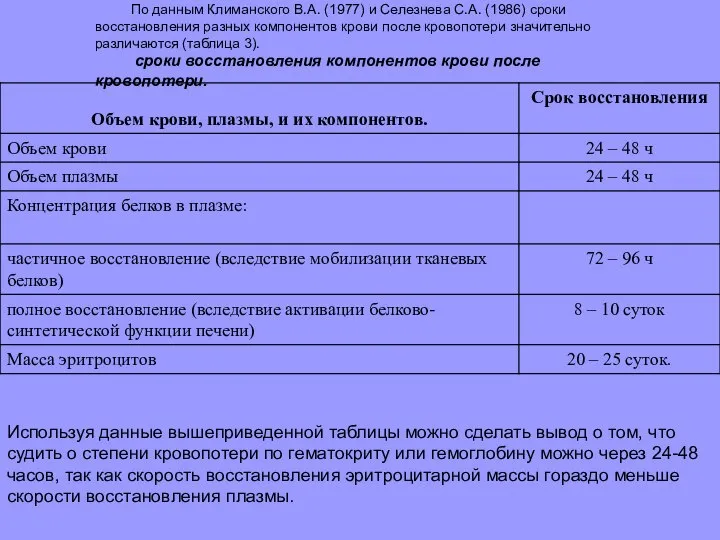 По данным Климанского В.А. (1977) и Селезнева С.А. (1986) сроки восстановления разных компонентов крови после кровопотери значительно различаются (таблица 3).

сроки восстановления компонентов крови после кровопотери.

| Объем крови, плазмы, и их компонентов. | Срок восстановления |
|---|---|
| Объем крови | 24 – 48 ч |
| Объем плазмы | 24 – 48 ч |
| Концентрация белков в плазме: | |
| частичное восстановление (вследствие мобилизации тканевых белков) | 72 – 96 ч |
| полное восстановление (вследствие активации белково-синтетической функции печени) | 8 – 10 суток |
| Масса эритроцитов | 20 – 25 суток. |

Используя данные вышеприведенной таблицы можно сделать вывод о том, что судить о степени кровопотери по гематокриту или гемоглобину можно через 24-48 часов, так как скорость восстановления эритроцитарной массы гораздо меньше скорости восстановления плазмы.